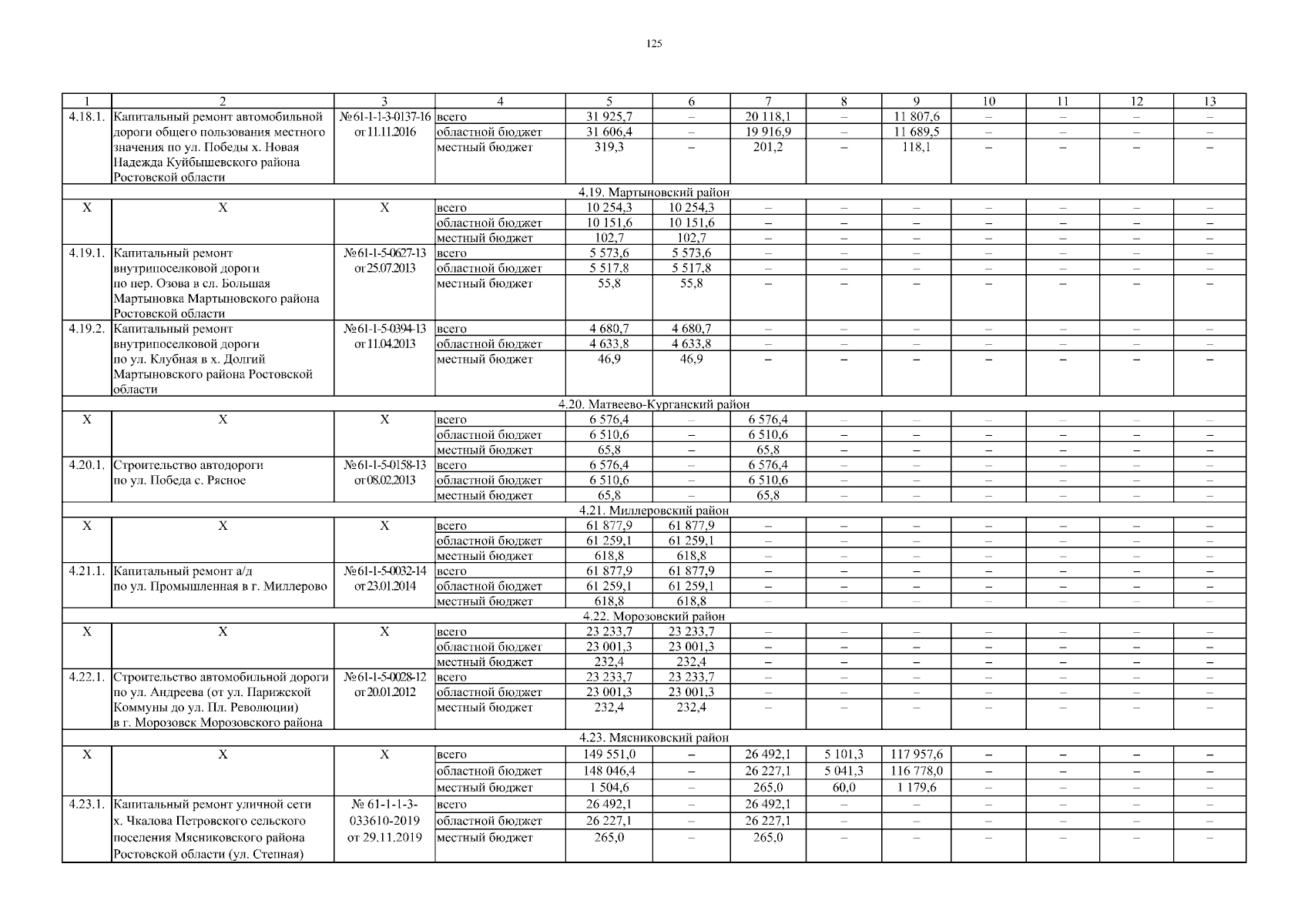 125

| 1 | 2 | 3 | 4 | 5 | 6 | 7 | 8 | 9 | 10 | 11 | 12 | 13 |
|---|---|---|---|---|---|---|---|---|---|---|---|---|
| 4.18.1. | Капитальный ремонт автомобильной дороги общего пользования местного значения по ул. Победы х. Новая Надежда Куйбышевского района Ростовской области | № 61-1-1-3-0137-16 от 11.11.2016 | всего | 31 925,7 | – | 20 118,1 | – | 11 807,6 | – | – | – | – |
| | | | областной бюджет | 31 606,4 | – | 19 916,9 | – | 11 689,5 | – | – | – | – |
| | | | местный бюджет | 319,3 | – | 201,2 | – | 118,1 | – | – | – | – |
| 4.19. Мартыновский район | | | | | | | | | | | | |
| Х | Х | Х | всего | 10 254,3 | 10 254,3 | – | – | – | – | – | – | – |
| | | | областной бюджет | 10 151,6 | 10 151,6 | – | – | – | – | – | – | – |
| | | | местный бюджет | 102,7 | 102,7 | – | – | – | – | – | – | – |
| 4.19.1. | Капитальный ремонт внутрипоселковой дороги по пер. Озова в сл. Большая Мартыновка Мартыновского района Ростовской области | № 61-1-5-0627-13 от 25.07.2013 | всего | 5 573,6 | 5 573,6 | – | – | – | – | – | – | – |
| | | | областной бюджет | 5 517,8 | 5 517,8 | – | – | – | – | – | – | – |
| | | | местный бюджет | 55,8 | 55,8 | – | – | – | – | – | – | – |
| 4.19.2. | Капитальный ремонт внутрипоселковой дороги по ул. Клубная в х. Долгий Мартыновского района Ростовской области | № 61-1-5-0394-13 от 11.04.2013 | всего | 4 680,7 | 4 680,7 | – | – | – | – | – | – | – |
| | | | областной бюджет | 4 633,8 | 4 633,8 | – | – | – | – | – | – | – |
| | | | местный бюджет | 46,9 | 46,9 | – | – | – | – | – | – | – |
| 4.20. Матвеево-Курганский район | | | | | | | | | | | | |
| Х | Х | Х | всего | 6 576,4 | – | 6 576,4 | – | – | – | – | – | – |
| | | | областной бюджет | 6 510,6 | – | 6 510,6 | – | – | – | – | – | – |
| | | | местный бюджет | 65,8 | – | 65,8 | – | – | – | – | – | – |
| 4.20.1. | Строительство автодороги по ул. Победа с. Рясное | № 61-1-5-0158-13 от 08.02.2013 | всего | 6 576,4 | – | 6 576,4 | – | – | – | – | – | – |
| | | | областной бюджет | 6 510,6 | – | 6 510,6 | – | – | – | – | – | – |
| | | | местный бюджет | 65,8 | – | 65,8 | – | – | – | – | – | – |
| 4.21. Миллеровский район | | | | | | | | | | | | |
| Х | Х | Х | всего | 61 877,9 | 61 877,9 | – | – | – | – | – | – | – |
| | | | областной бюджет | 61 259,1 | 61 259,1 | – | – | – | – | – | – | – |
| | | | местный бюджет | 618,8 | 618,8 | – | – | – | – | – | – | – |
| 4.21.1. | Капитальный ремонт а/д по ул. Промышленная в г. Миллерово | № 61-1-5-0032-14 от 23.01.2014 | всего | 61 877,9 | 61 877,9 | – | – | – | – | – | – | – |
| | | | областной бюджет | 61 259,1 | 61 259,1 | – | – | – | – | – | – | – |
| | | | местный бюджет | 618,8 | 618,8 | – | – | – | – | – | – | – |
| 4.22. Морозовский район | | | | | | | | | | | | |
| Х | Х | Х | всего | 23 233,7 | 23 233,7 | – | – | – | – | – | – | – |
| | | | областной бюджет | 23 001,3 | 23 001,3 | – | – | – | – | – | – | – |
| | | | местный бюджет | 232,4 | 232,4 | – | – | – | – | – | – | – |
| 4.22.1. | Строительство автомобильной дороги по ул. Андреева (от ул. Парижской Коммуны до ул. Пл. Революции) в г. Морозовск Морозовского района | № 61-1-5-0028-12 от 20.01.2012 | всего | 23 233,7 | 23 233,7 | – | – | – | – | – | – | – |
| | | | областной бюджет | 23 001,3 | 23 001,3 | – | – | – | – | – | – | – |
| | | | местный бюджет | 232,4 | 232,4 | – | – | – | – | – | – | – |
| 4.23. Мясниковский район | | | | | | | | | | | | |
| Х | Х | Х | всего | 149 551,0 | – | 26 492,1 | 5 101,3 | 117 957,6 | – | – | – | – |
| | | | областной бюджет | 148 046,4 | – | 26 227,1 | 5 041,3 | 116 778,0 | – | – | – | – |
| | | | местный бюджет | 1 504,6 | – | 265,0 | 60,0 | 1 179,6 | – | – | – | – |
| 4.23.1. | Капитальный ремонт уличной сети х. Чкалова Петровского сельского поселения Мясниковского района Ростовской области (ул. Степная) | № 61-1-1-3-033610-2019 от 29.11.2019 | всего | 26 492,1 | – | 26 492,1 | – | – | – | – | – | – |
| | | | областной бюджет | 26 227,1 | – | 26 227,1 | – | – | – | – | – | – |
| | | | местный бюджет | 265,0 | – | 265,0 | – | – | – | – | – | – |